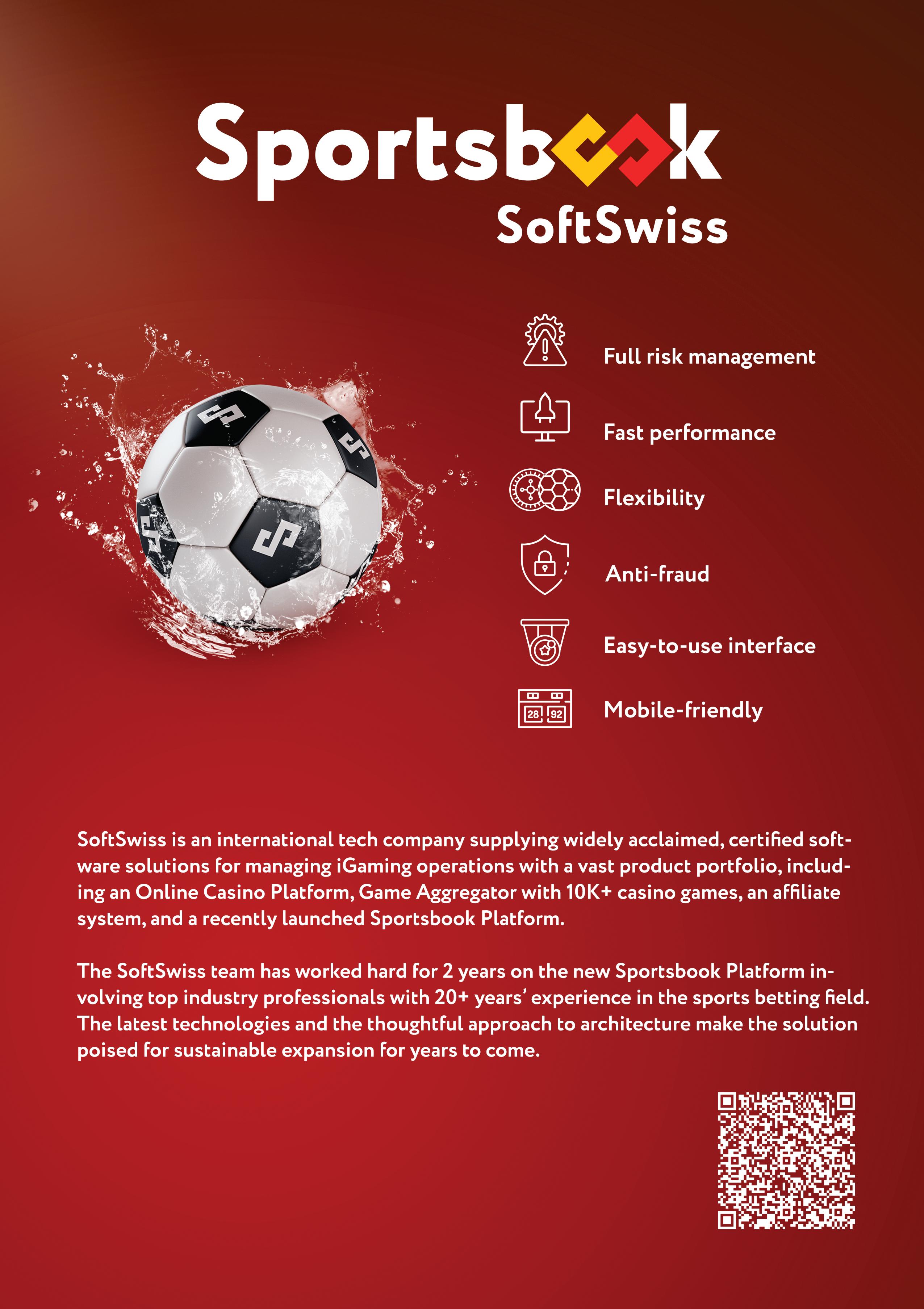 Sportsbook
SoftSwiss

Full risk management

Fast performance

Flexibility

Anti-fraud

Easy-to-use interface

28 92

Mobile-friendly

SoftSwiss is an international tech company supplying widely acclaimed, certified software solutions for managing iGaming operations with a vast product portfolio, including an Online Casino Platform, Game Aggregator with 10K+ casino games, an affiliate system, and a recently launched Sportsbook Platform.

The SoftSwiss team has worked hard for 2 years on the new Sportsbook Platform involving top industry professionals with 20+ years' experience in the sports betting field. The latest technologies and the thoughtful approach to architecture make the solution poised for sustainable expansion for years to come.